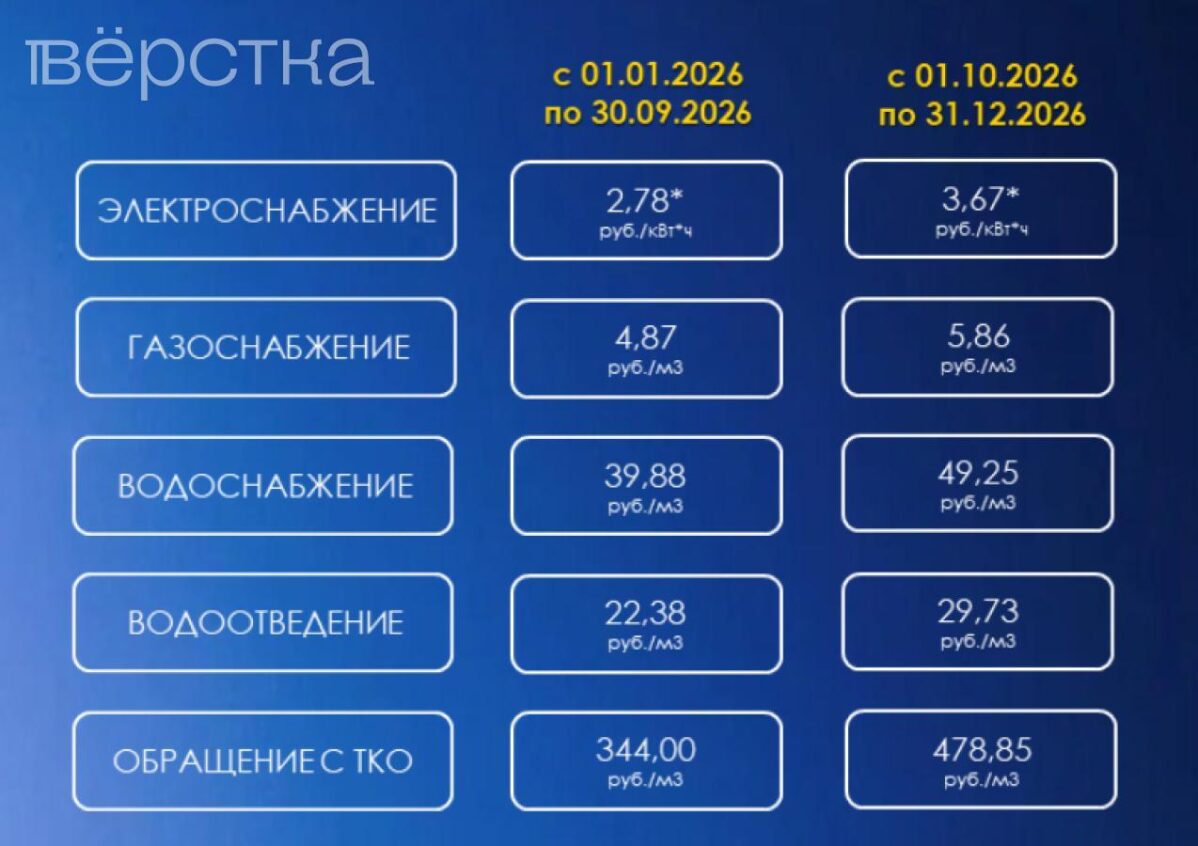 вёрстка

| | с 01.01.2026 по 30.09.2026 | с 01.10.2026 по 31.12.2026 |
|---|---|---|
| ЭЛЕКТРОСНАБЖЕНИЕ | 2,78* руб./кВт*ч | 3,67* руб./кВт*ч |
| ГАЗОСНАБЖЕНИЕ | 4,87 руб./м3 | 5,86 руб./м3 |
| ВОДОСНАБЖЕНИЕ | 39,88 руб./м3 | 49,25 руб./м3 |
| ВОДООТВЕДЕНИЕ | 22,38 руб./м3 | 29,73 руб./м3 |
| ОБРАЩЕНИЕ С ТКО | 344,00 руб./м3 | 478,85 руб./м3 |